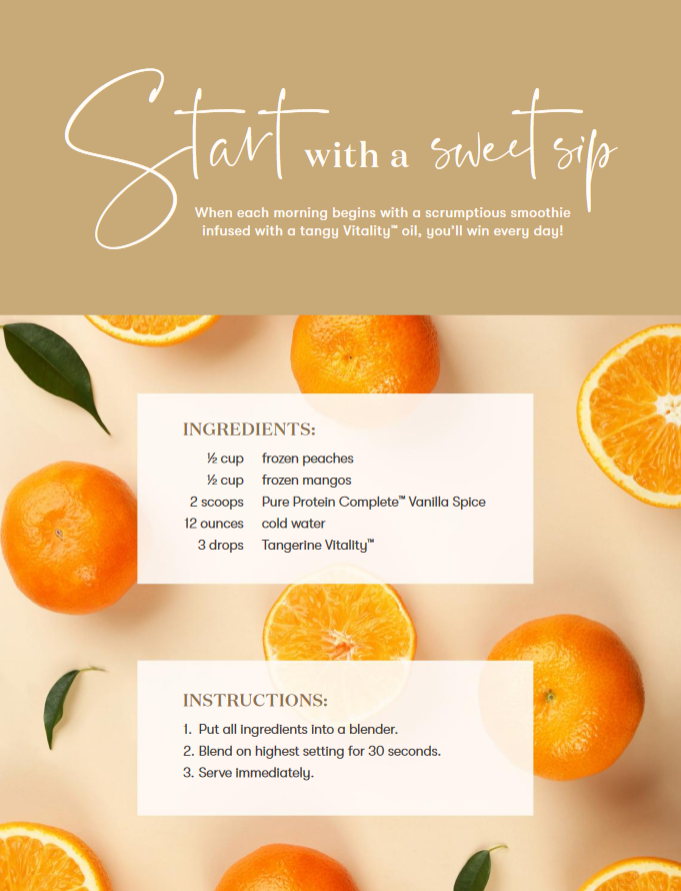 Start with a sweet sip

When each morning begins with a scrumptious smoothie infused with a tangy Vitality™ oil, you'll win every day!

INGREDIENTS:

½ cup frozen peaches
½ cup frozen mangos
2 scoops Pure Protein Complete™ Vanilla Spice
12 ounces cold water
3 drops Tangerine Vitality™

INSTRUCTIONS:

1. Put all ingredients into a blender.
2. Blend on highest setting for 30 seconds.
3. Serve immediately.